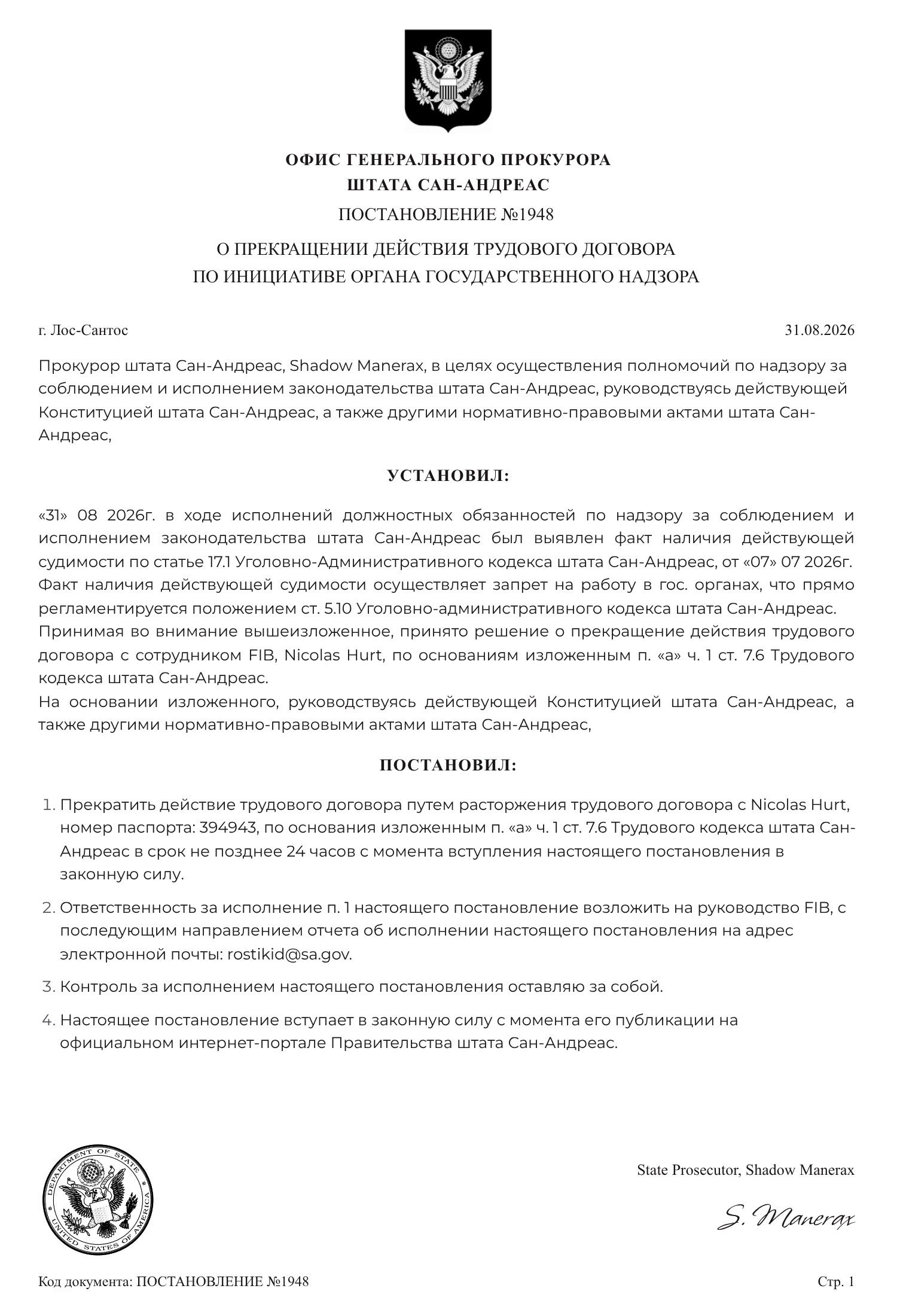 ОФИС ГЕНЕРАЛЬНОГО ПРОКУРОРА
ШТАТА САН-АНДРЕАС
ПОСТАНОВЛЕНИЕ №1948

О ПРЕКРАЩЕНИИ ДЕЙСТВИЯ ТРУДОВОГО ДОГОВОРА
ПО ИНИЦИАТИВЕ ОРГАНА ГОСУДАРСТВЕННОГО НАДЗОРА

г. Лос-Сантос
31.08.2026

Прокурор штата Сан-Андреас, Shadow Manerax, в целях осуществления полномочий по надзору за соблюдением и исполнением законодательства штата Сан-Андреас, руководствуясь действующей Конституцией штата Сан-Андреас, а также другими нормативно-правовыми актами штата Сан-Андреас,

УСТАНОВИЛ:

«31» 08 2026г. в ходе исполнений должностных обязанностей по надзору за соблюдением и исполнением законодательства штата Сан-Андреас был выявлен факт наличия действующей судимости по статье 17.1 Уголовно-Административного кодекса штата Сан-Андреас, от «07» 07 2026г. Факт наличия действующей судимости осуществляет запрет на работу в гос. органах, что прямо регламентируется положением ст. 5.10 Уголовно-административного кодекса штата Сан-Андреас.
Принимая во внимание вышеизложенное, принято решение о прекращение действия трудового договора с сотрудником FIB, Nicolas Hurt, по основаниям изложенным п. «а» ч. 1 ст. 7.6 Трудового кодекса штата Сан-Андреас.
На основании изложенного, руководствуясь действующей Конституцией штата Сан-Андреас, а также другими нормативно-правовыми актами штата Сан-Андреас,

ПОСТАНОВИЛ:

1. Прекратить действие трудового договора путем расторжения трудового договора с Nicolas Hurt, номер паспорта: 394943, по основания изложенным п. «а» ч. 1 ст. 7.6 Трудового кодекса штата Сан-Андреас в срок не позднее 24 часов с момента вступления настоящего постановления в законную силу.

2. Ответственность за исполнение п. 1 настоящего постановление возложить на руководство FIB, с последующим направлением отчета об исполнении настоящего постановления на адрес электронной почты: rostikid@sa.gov.

3. Контроль за исполнением настоящего постановления оставляю за собой.

4. Настоящее постановление вступает в законную силу с момента его публикации на официальном интернет-портале Правительства штата Сан-Андреас.

DEPARTMENT OF STATE
UNITED STATES OF AMERICA

State Prosecutor, Shadow Manerax

S. Manerax

Код документа: ПОСТАНОВЛЕНИЕ №1948
Стр. 1